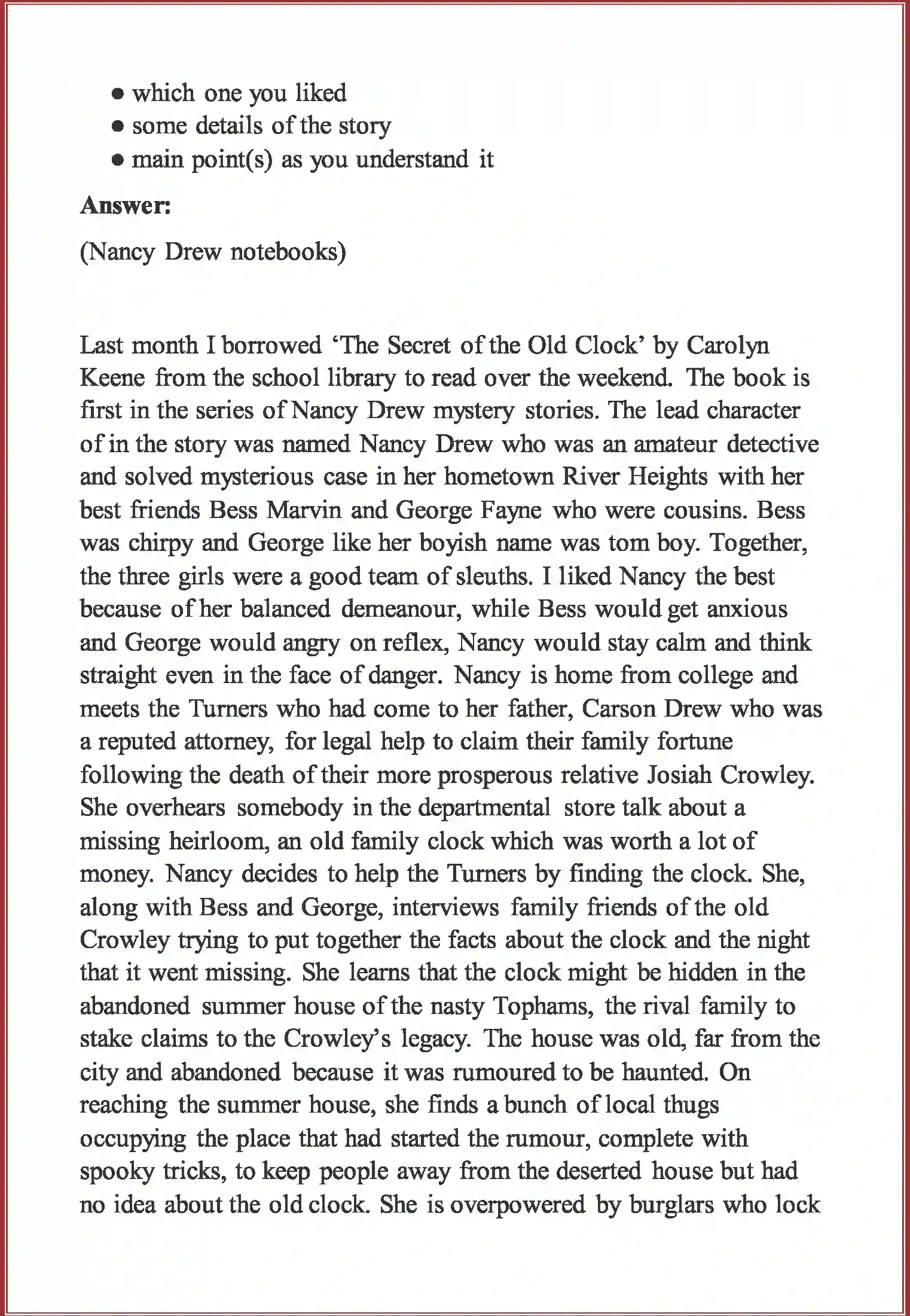 • which one you liked
• some details of the story
• main point(s) as you understand it

**Answer:**

(Nancy Drew notebooks)

Last month I borrowed 'The Secret of the Old Clock' by Carolyn Keene from the school library to read over the weekend. The book is first in the series of Nancy Drew mystery stories. The lead character of in the story was named Nancy Drew who was an amateur detective and solved mysterious case in her hometown River Heights with her best friends Bess Marvin and George Fayne who were cousins. Bess was chirpy and George like her boyish name was tom boy. Together, the three girls were a good team of sleuths. I liked Nancy the best because of her balanced demeanour, while Bess would get anxious and George would angry on reflex, Nancy would stay calm and think straight even in the face of danger. Nancy is home from college and meets the Turners who had come to her father, Carson Drew who was a reputed attorney, for legal help to claim their family fortune following the death of their more prosperous relative Josiah Crowley. She overhears somebody in the departmental store talk about a missing heirloom, an old family clock which was worth a lot of money. Nancy decides to help the Turners by finding the clock. She, along with Bess and George, interviews family friends of the old Crowley trying to put together the facts about the clock and the night that it went missing. She learns that the clock might be hidden in the abandoned summer house of the nasty Tophams, the rival family to stake claims to the Crowley's legacy. The house was old, far from the city and abandoned because it was rumoured to be haunted. On reaching the summer house, she finds a bunch of local thugs occupying the place that had started the rumour, complete with spooky tricks, to keep people away from the deserted house but had no idea about the old clock. She is overpowered by burglars who lock